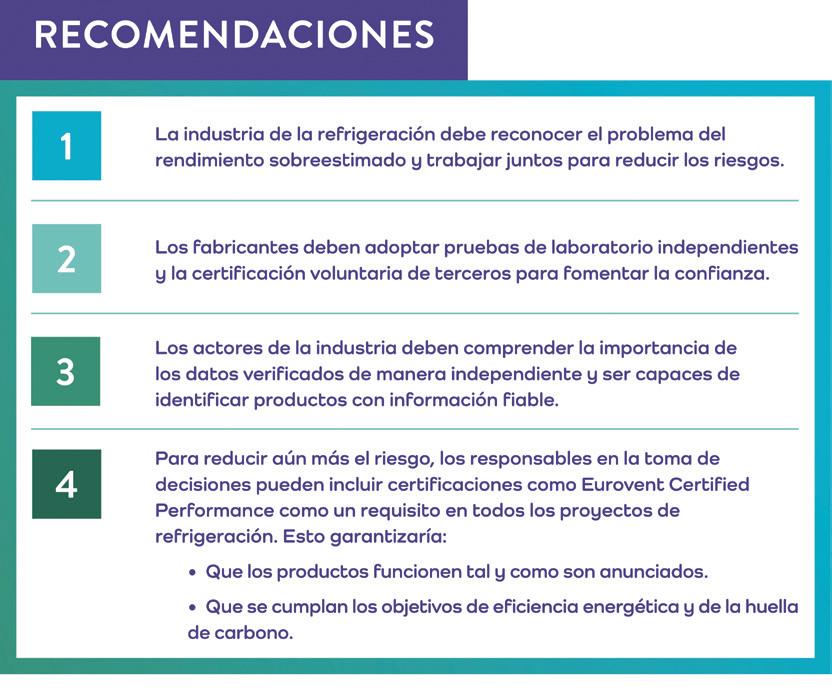 RECOMENDACIONES

1

La industria de la refrigeración debe reconocer el problema del rendimiento sobreestimado y trabajar juntos para reducir los riesgos.

2

Los fabricantes deben adoptar pruebas de laboratorio independientes y la certificación voluntaria de terceros para fomentar la confianza.

3

Los actores de la industria deben comprender la importancia de los datos verificados de manera independiente y ser capaces de identificar productos con información fiable.

4

Para reducir aún más el riesgo, los responsables en la toma de decisiones pueden incluir certificaciones como Eurovent Certified Performance como un requisito en todos los proyectos de refrigeración. Esto garantizaría:

• Que los productos funcionen tal y como son anunciados.

• Que se cumplan los objetivos de eficiencia energética y de la huella de carbono.